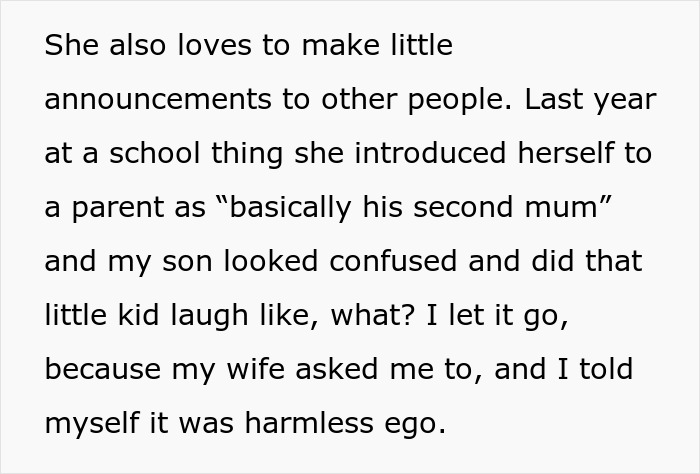 She also loves to make little announcements to other people. Last year at a school thing she introduced herself to a parent as “basically his second mum” and my son looked confused and did that little kid laugh like, what? I let it go, because my wife asked me to, and I told myself it was harmless ego.